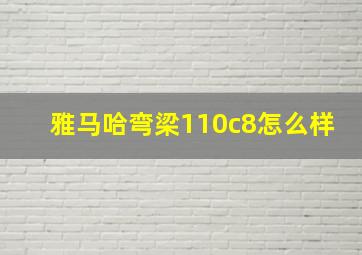 雅马哈弯梁110c8怎么样